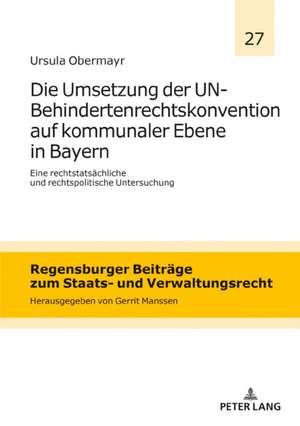 27

Ursula Obermayr

Die Umsetzung der UN-Behindertenrechtskonvention auf kommunaler Ebene in Bayern

Eine rechtstatsächliche und rechtspolitische Untersuchung

Regensburger Beiträge zum Staats- und Verwaltungsrecht

Herausgegeben von Gerrit Manssen

PETER LANG